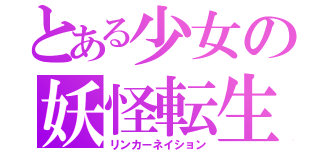 とある少女の
妖怪転生
リンカーネイション